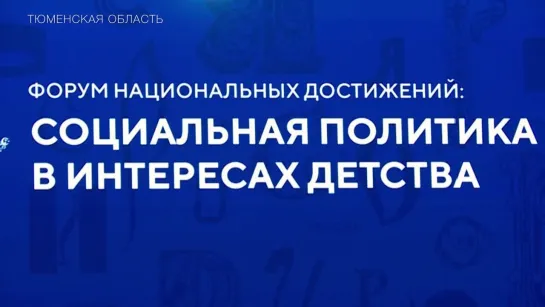 ТЮМЕНСКАЯ ОБЛАСТЬ

ФОРУМ НАЦИОНАЛЬНЫХ ДОСТИЖЕНИЙ:

СОЦИАЛЬНАЯ ПОЛИТИКА В ИНТЕРЕСАХ ДЕТСТВА